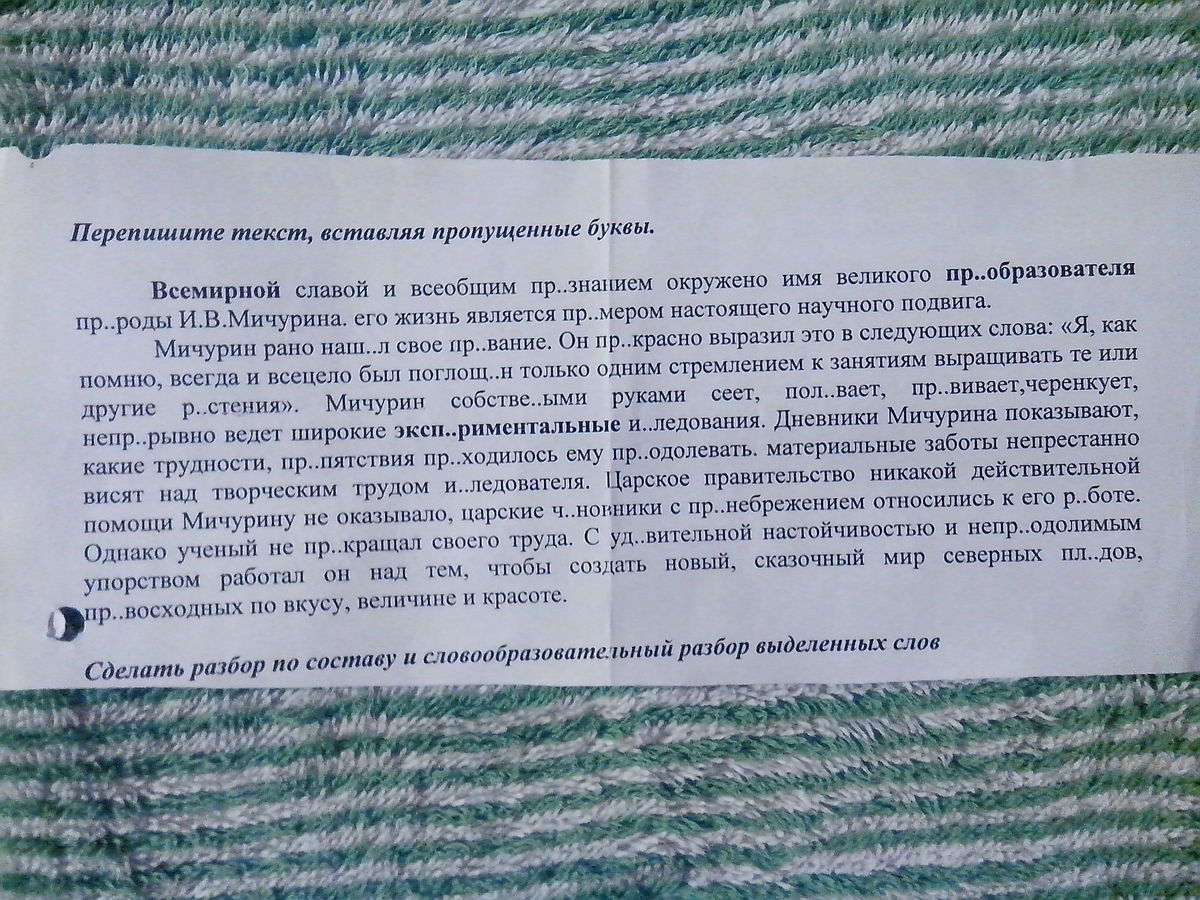 Перепишите текст, вставляя пропущенные буквы.

Всемирной славой и всеобщим пр..знанием окружено имя великого пр..образователя пр..роды И.В.Мичурина. его жизнь является пр..мером настоящего научного подвига.

Мичурин рано наш..л свое пр..вание. Он пр..красно выразил это в следующих слова: «Я, как помню, всегда и всецело был поглощ..н только одним стремлением к занятиям выращивать те или другие р..стения». Мичурин собстве..ыми руками сеет, пол..вает, пр..вивает,черенкует, непр..рывно ведет широкие эксп..риментальные и..ледования. Дневники Мичурина показывают, какие трудности, пр..пятствия пр..ходилось ему пр..одолевать. материальные заботы непрестанно висят над творческим трудом и..ледователя. Царское правительство никакой действительной помощи Мичурину не оказывало, царские ч..новники с пр..небрежением относились к его р..боте. Однако ученый не пр..кращал своего труда. С уд..вительной настойчивостью и непр..одолимым упорством работал он над тем, чтобы создать новый, сказочный мир северных пл..дов, пр..восходных по вкусу, величине и красоте.

Сделать разбор по составу и словообразовательный разбор выделенных слов